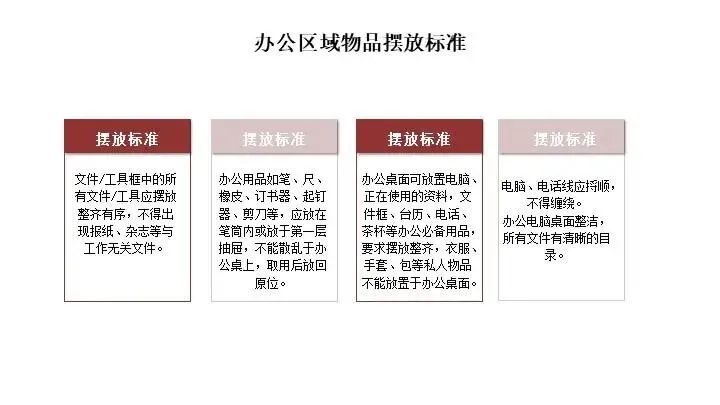 办公区域物品摆放标准

摆放标准

文件/工具框中的所有文件/工具应摆放整齐有序，不得出现报纸、杂志等与工作无关文件。

摆放标准

办公用品如笔、尺、橡皮、订书器、起钉器、剪刀等，应放在笔筒内或放于第一层抽屉，不能散乱于办公桌上，取用后放回原位。

摆放标准

办公桌面可放置电脑、正在使用的资料，文件框、台历、电话、茶杯等办公必备用品，要求摆放整齐，衣服、手套、包等私人物品不能放置于办公桌面。

摆放标准

电脑、电话线应捋顺，不得缠绕。
办公电脑桌面整洁，所有文件有清晰的目录。